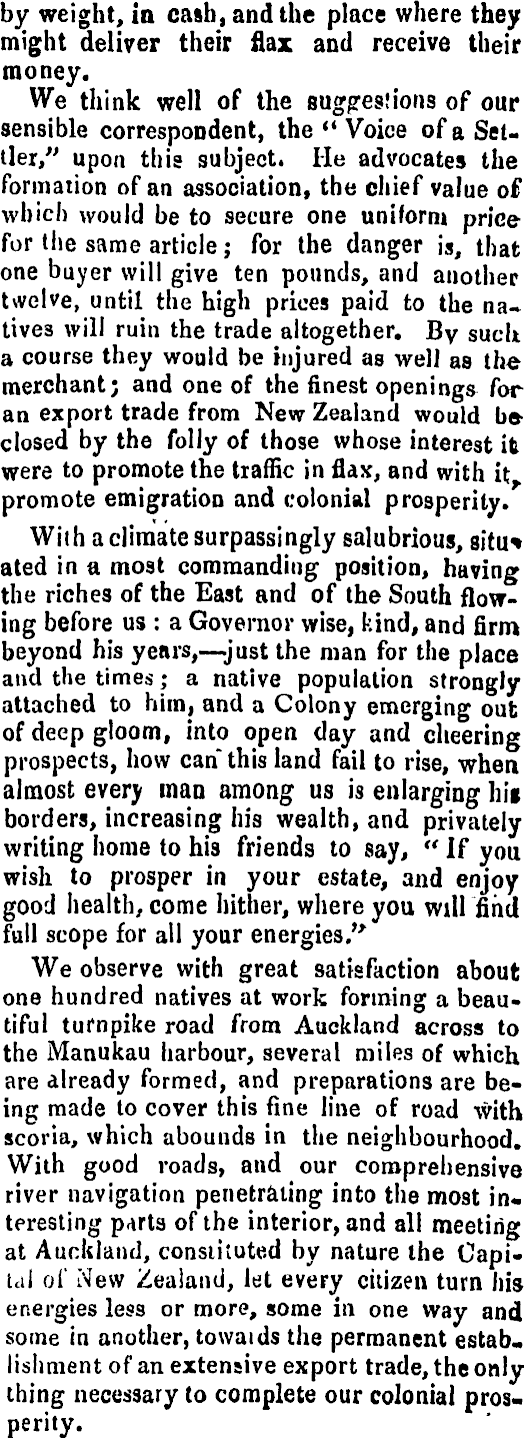 by weight, in cash, and the place where they might deliver their flax and receive their money.

We think well of the suggestions of our sensible correspondent, the "Voice of a Settler," upon this subject. He advocates the formation of an association, the chief value of which would be to secure one uniform price for the same article; for the danger is, that one buyer will give ten pounds, and another twelve, until the high prices paid to the natives will ruin the trade altogether. By such a course they would be injured as well as the merchant; and one of the finest openings for an export trade from New Zealand would be closed by the folly of those whose interest it were to promote the traffic in flax, and with it, promote emigration and colonial prosperity.

With a climate surpassingly salubrious, situated in a most commanding position, having the riches of the East and of the South flowing before us: a Governor wise, kind, and firm beyond his years,—just the man for the place and the times; a native population strongly attached to him, and a Colony emerging out of deep gloom, into open day and cheering prospects, how can this land fail to rise, when almost every man among us is enlarging his borders, increasing his wealth, and privately writing home to his friends to say, "If you wish to prosper in your estate, and enjoy good health, come hither, where you will find full scope for all your energies."

We observe with great satisfaction about one hundred natives at work forming a beautiful turnpike road from Auckland across to the Manukau harbour, several miles of which are already formed, and preparations are being made to cover this fine line of road with scoria, which abounds in the neighbourhood. With good roads, and our comprehensive river navigation penetrating into the most interesting parts of the interior, and all meeting at Auckland, constituted by nature the Capital of New Zealand, let every citizen turn his energies less or more, some in one way and some in another, towards the permanent establishment of an extensive export trade, the only thing necessary to complete our colonial prosperity.